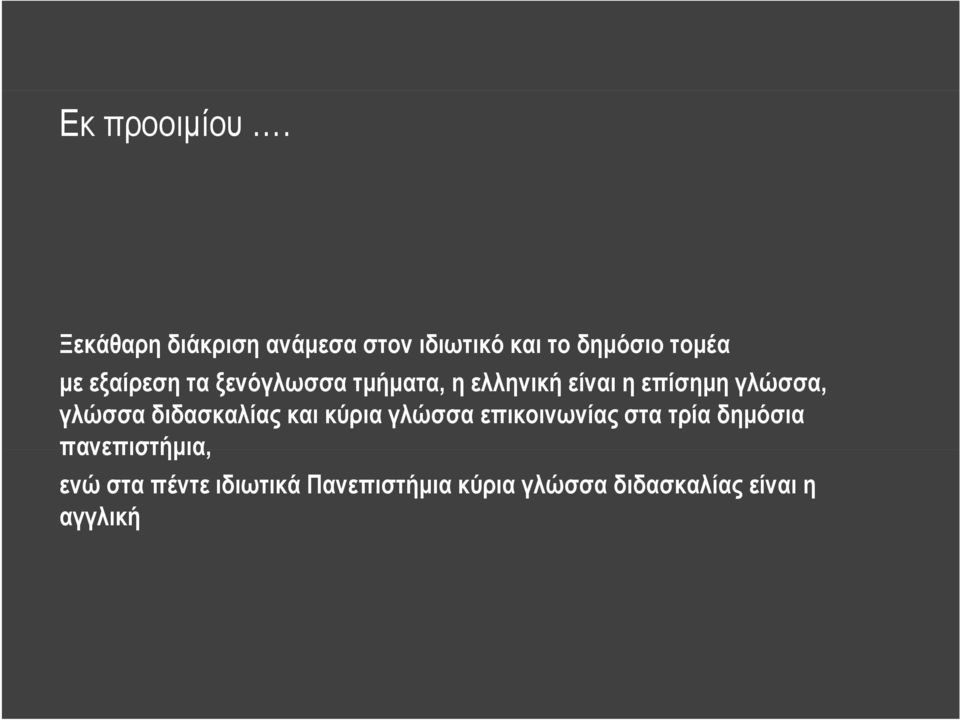 Εκ προοιμίου ….

Ξεκάθαρη διάκριση ανάμεσα στον ιδιωτικό και το δημόσιο τομέα

με εξαίρεση τα ξενόγλωσσα τμήματα, η ελληνική είναι η επίσημη γλώσσα, γλώσσα διδασκαλίας και κύρια γλώσσα επικοινωνίας στα τρία δημόσια πανεπιστήμια,

ενώ στα πέντε ιδιωτικά Πανεπιστήμια κύρια γλώσσα διδασκαλίας είναι η αγγλική